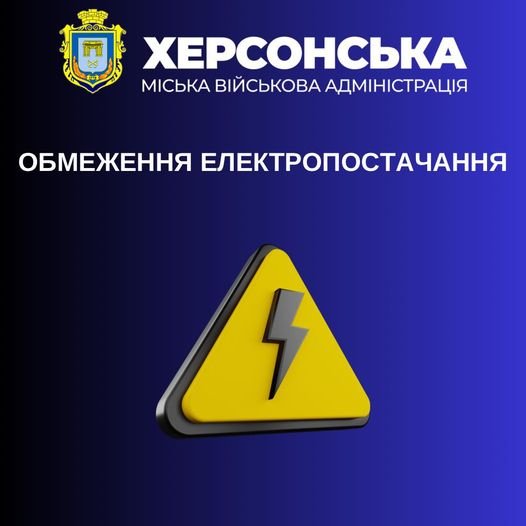 ХЕРСОНСЬКА
МІСЬКА ВІЙСЬКОВА АДМІНІСТРАЦІЯ

ОБМЕЖЕННЯ ЕЛЕКТРОПОСТАЧАННЯ